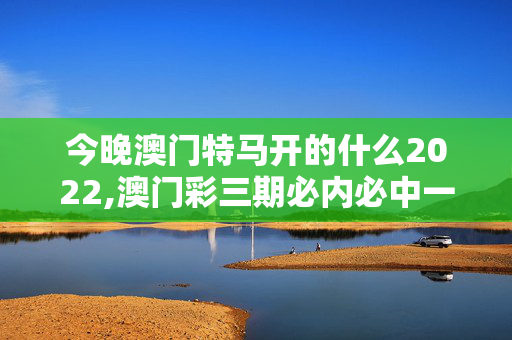 今晚澳门特马开的什么2022,澳门彩三期必内必中一